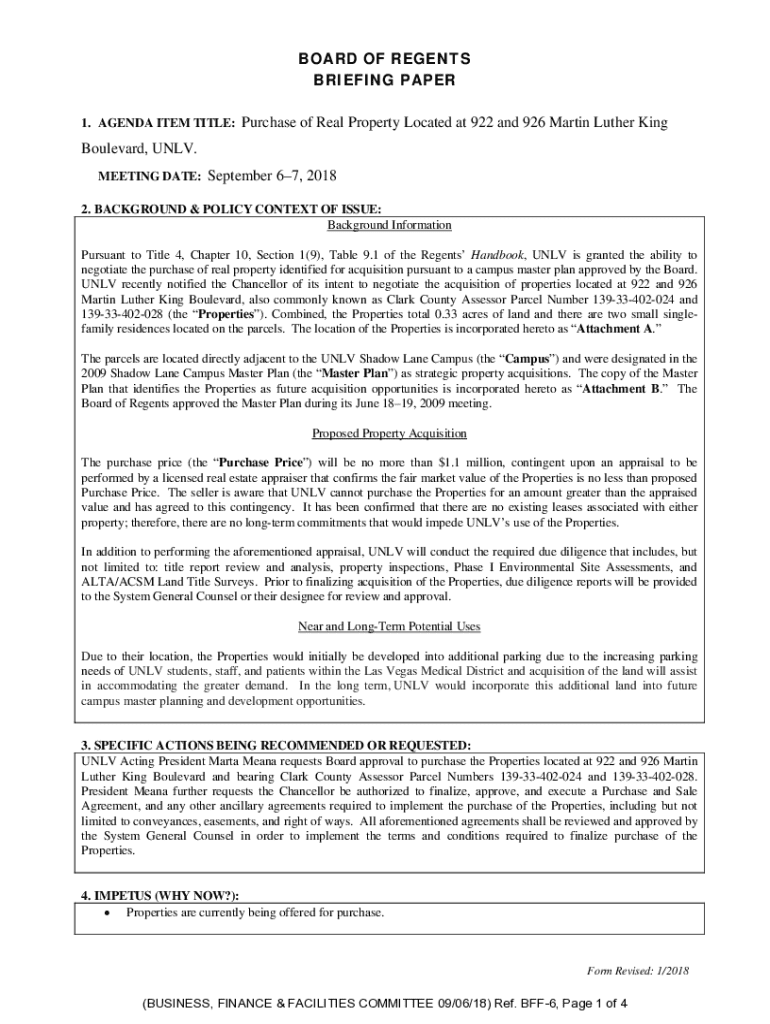 BOARD OF REGENTS
BRIEFING PAPER

1. AGENDA ITEM TITLE: Purchase of Real Property Located at 922 and 926 Martin Luther King Boulevard, UNLV.

MEETING DATE: September 6–7, 2018

2. BACKGROUND & POLICY CONTEXT OF ISSUE:

Background Information

Pursuant to Title 4, Chapter 10, Section 1(9), Table 9.1 of the Regents' Handbook, UNLV is granted the ability to negotiate the purchase of real property identified for acquisition pursuant to a campus master plan approved by the Board. UNLV recently notified the Chancellor of its intent to negotiate the acquisition of properties located at 922 and 926 Martin Luther King Boulevard, also commonly known as Clark County Assessor Parcel Number 139-33-402-024 and 139-33-402-028 (the "Properties"). Combined, the Properties total 0.33 acres of land and there are two small single-family residences located on the parcels. The location of the Properties is incorporated hereto as "Attachment A."

The parcels are located directly adjacent to the UNLV Shadow Lane Campus (the "Campus") and were designated in the 2009 Shadow Lane Campus Master Plan (the "Master Plan") as strategic property acquisitions. The copy of the Master Plan that identifies the Properties as future acquisition opportunities is incorporated hereto as "Attachment B." The Board of Regents approved the Master Plan during its June 18–19, 2009 meeting.

Proposed Property Acquisition

The purchase price (the "Purchase Price") will be no more than $1.1 million, contingent upon an appraisal to be performed by a licensed real estate appraiser that confirms the fair market value of the Properties is no less than proposed Purchase Price. The seller is aware that UNLV cannot purchase the Properties for an amount greater than the appraised value and has agreed to this contingency. It has been confirmed that there are no existing leases associated with either property; therefore, there are no long-term commitments that would impede UNLV's use of the Properties.

In addition to performing the aforementioned appraisal, UNLV will conduct the required due diligence that includes, but not limited to: title report review and analysis, property inspections, Phase I Environmental Site Assessments, and ALTA/ACSM Land Title Surveys. Prior to finalizing acquisition of the Properties, due diligence reports will be provided to the System General Counsel or their designee for review and approval.

Near and Long-Term Potential Uses

Due to their location, the Properties would initially be developed into additional parking due to the increasing parking needs of UNLV students, staff, and patients within the Las Vegas Medical District and acquisition of the land will assist in accommodating the greater demand. In the long term, UNLV would incorporate this additional land into future campus master planning and development opportunities.

3. SPECIFIC ACTIONS BEING RECOMMENDED OR REQUESTED:
UNLV Acting President Marta Meana requests Board approval to purchase the Properties located at 922 and 926 Martin Luther King Boulevard and bearing Clark County Assessor Parcel Numbers 139-33-402-024 and 139-33-402-028. President Meana further requests the Chancellor be authorized to finalize, approve, and execute a Purchase and Sale Agreement, and any other ancillary agreements required to implement the purchase of the Properties, including but not limited to conveyances, easements, and right of ways. All aforementioned agreements shall be reviewed and approved by the System General Counsel in order to implement the terms and conditions required to finalize purchase of the Properties.

4. IMPETUS (WHY NOW?):
• Properties are currently being offered for purchase.

Form Revised: 1/2018

(BUSINESS, FINANCE & FACILITIES COMMITTEE 09/06/18) Ref. BFF-6, Page 1 of 4